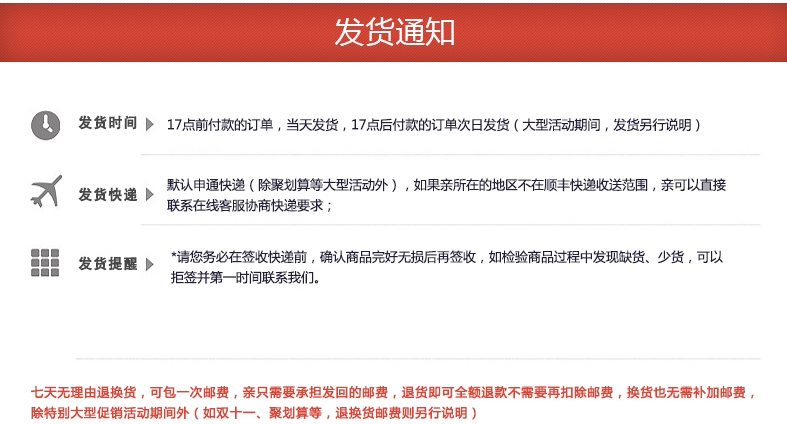 发货通知

发货时间 17点前付款的订单，当天发货，17点后付款的订单次日发货（大型活动期间，发货另行说明）

发货快递 默认申通快递（除聚划算等大型活动外），如果亲所在的地区不在顺丰快递收送范围，亲可以直接联系在线客服协商快递要求；

发货提醒 *请您务必在签收快递前，确认商品完好无损后再签收，如检验商品过程中发现缺货、少货，可以拒签并第一时间联系我们。

七天无理由退换货，可包一次邮费，亲只需要承担发回的邮费，退货即可全额退款不需要再扣除邮费，换货也无需补加邮费，除特别大型促销活动期间外（如双十一、聚划算等，退换货邮费则另行说明）